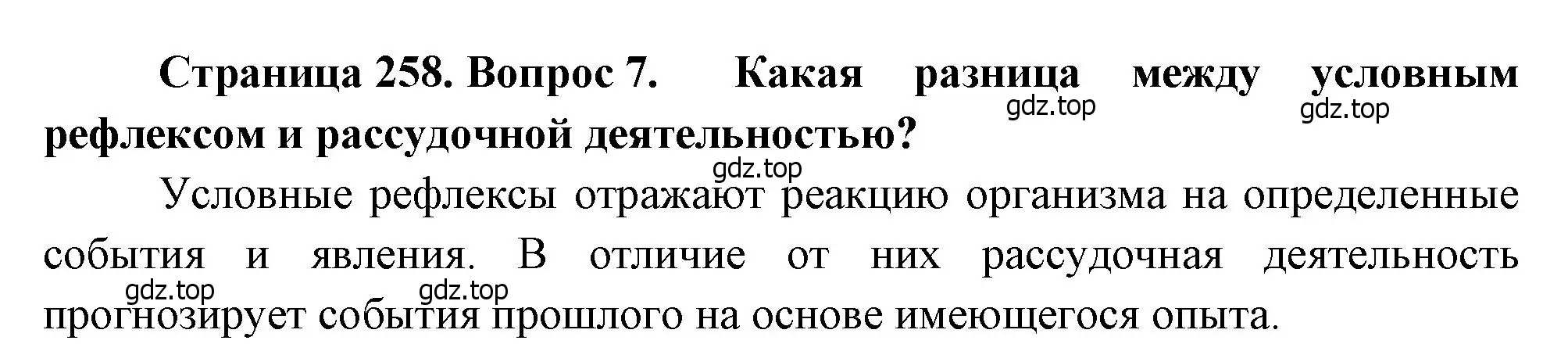 Страница 258. Вопрос 7. Какая разница между условным рефлексом и рассудочной деятельностью?

gdz.top gdz.top gdz.top

Условные рефлексы отражают реакцию организма на определенные события и явления. В отличие от них рассудочная деятельность прогнозирует события прошлого на основе имеющегося опыта.

gdz.top gdz.top